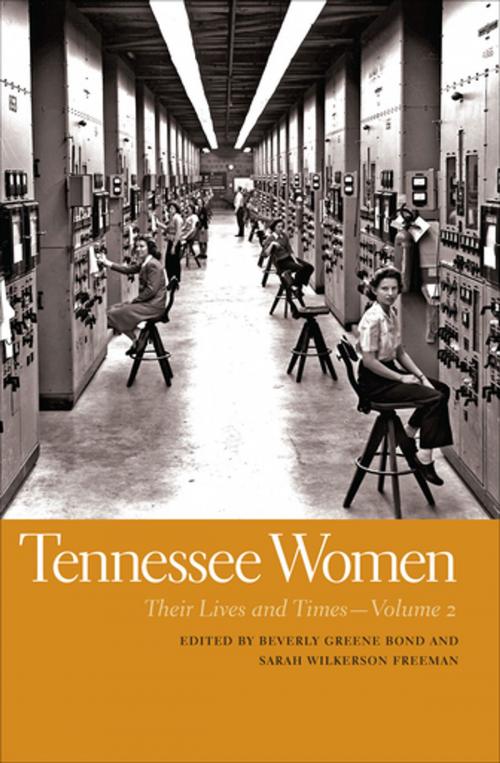 Tennessee Women

Their Lives and Times—Volume 2

EDITED BY BEVERLY GREENE BOND AND SARAH WILKERSON FREEMAN